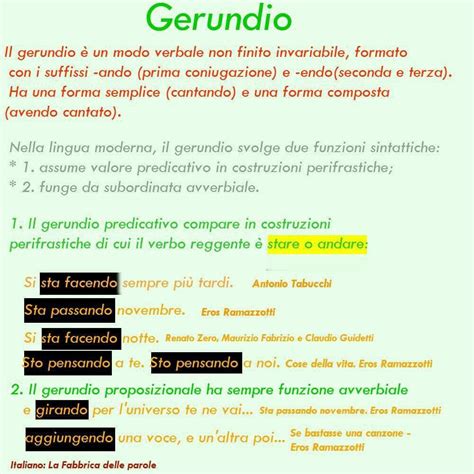 Gerundio

Il gerundio è un modo verbale non finito invariabile, formato con i suffissi -ando (prima coniugazione) e -endo(seconda e terza). Ha una forma semplice (cantando) e una forma composta (avendo cantato).

Nella lingua moderna, il gerundio svolge due funzioni sintattiche:
* 1. assume valore predicativo in costruzioni perifrastiche;
* 2. funge da subordinata avverbiale.

1. Il gerundio predicativo compare in costruzioni perifrastiche di cui il verbo reggente è stare o andare:

Si sta facendo sempre più tardi. Antonio Tabucchi

Sta passando novembre. Eros Ramazzotti

Si sta facendo notte. Renato Zero, Maurizio Fabrizio e Claudio Guidetti

Sto pensando a te. Sto pensando a noi. Cose della vita. Eros Ramazzotti

2. Il gerundio proposizionale ha sempre funzione avverbiale

e girando per l'universo te ne vai... Sta passando novembre. Eros Ramazzotti

aggiungendo una voce, e un'altra poi... Se bastasse una canzone - Eros Ramazzotti

Italiano: La Fabbrica delle parole